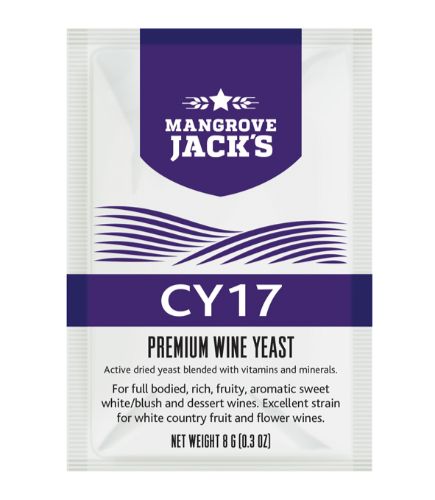 MANGROVE JACK'S

CY17

PREMIUM WINE YEAST

Active dried yeast blended with vitamins and minerals.

For full bodied, rich, fruity, aromatic sweet white/blush and dessert wines. Excellent strain for white country fruit and flower wines.

NET WEIGHT 8 G (0.3 OZ)